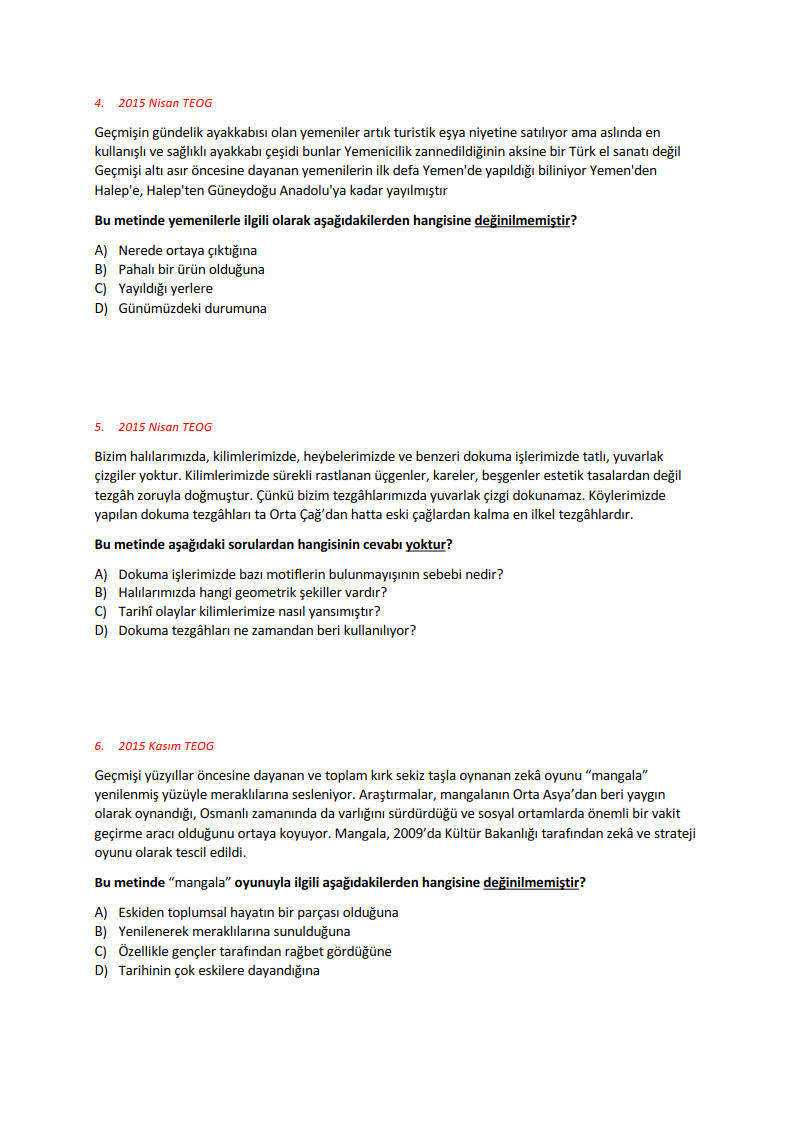 4. 2015 Nisan TEOG

Geçmişin gündelik ayakkabısı olan yemeniler artık turistik eşya niyetine satılıyor ama aslında en kullanışlı ve sağlıklı ayakkabı çeşidi bunlar Yemenicilik zannedildiğinin aksine bir Türk el sanatı değil Geçmişi altı asır öncesine dayanan yemenilerin ilk defa Yemen'de yapıldığı biliniyor Yemen'den Halep'e, Halep'ten Güneydoğu Anadolu'ya kadar yayılmıştır

Bu metinde yemenilerle ilgili olarak aşağıdakilerden hangisine değinilmemiştir?

A) Nerede ortaya çıktığına
B) Pahalı bir ürün olduğuna
C) Yayıldığı yerlere
D) Günümüzdeki durumuna

5. 2015 Nisan TEOG

Bizim halılarımızda, kilimlerimizde, heybelerimizde ve benzeri dokuma işlerimizde tatlı, yuvarlak çizgiler yoktur. Kilimlerimizde sürekli rastlanan üçgenler, kareler, beşgenler estetik tasalardan değil tezgâh zoruyla doğmuştur. Çünkü bizim tezgâhlarımızda yuvarlak çizgi dokunamaz. Köylerimizde yapılan dokuma tezgâhları ta Orta Çağ'dan hatta eski çağlardan kalma en ilkel tezgâhlardır.

Bu metinde aşağıdaki sorulardan hangisinin cevabı yoktur?

A) Dokuma işlerimizde bazı motiflerin bulunmayışının sebebi nedir?
B) Halılarımızda hangi geometrik şekiller vardır?
C) Tarihî olaylar kilimlerimize nasıl yansımıştır?
D) Dokuma tezgâhları ne zamandan beri kullanılıyor?

6. 2015 Kasım TEOG

Geçmişi yüzyıllar öncesine dayanan ve toplam kırk sekiz taşla oynanan zekâ oyunu "mangala" yenilenmiş yüzüyle meraklılarına sesleniyor. Araştırmalar, mangalanın Orta Asya'dan beri yaygın olarak oynandığı, Osmanlı zamanında da varlığını sürdürdüğü ve sosyal ortamlarda önemli bir vakit geçirme aracı olduğunu ortaya koyuyor. Mangala, 2009'da Kültür Bakanlığı tarafından zekâ ve strateji oyunu olarak tescil edildi.

Bu metinde "mangala" oyunuyla ilgili aşağıdakilerden hangisine değinilmemiştir?

A) Eskiden toplumsal hayatın bir parçası olduğuna
B) Yenilenerek meraklılarına sunulduğuna
C) Özellikle gençler tarafından rağbet gördüğüne
D) Tarihinin çok eskilere dayandığına